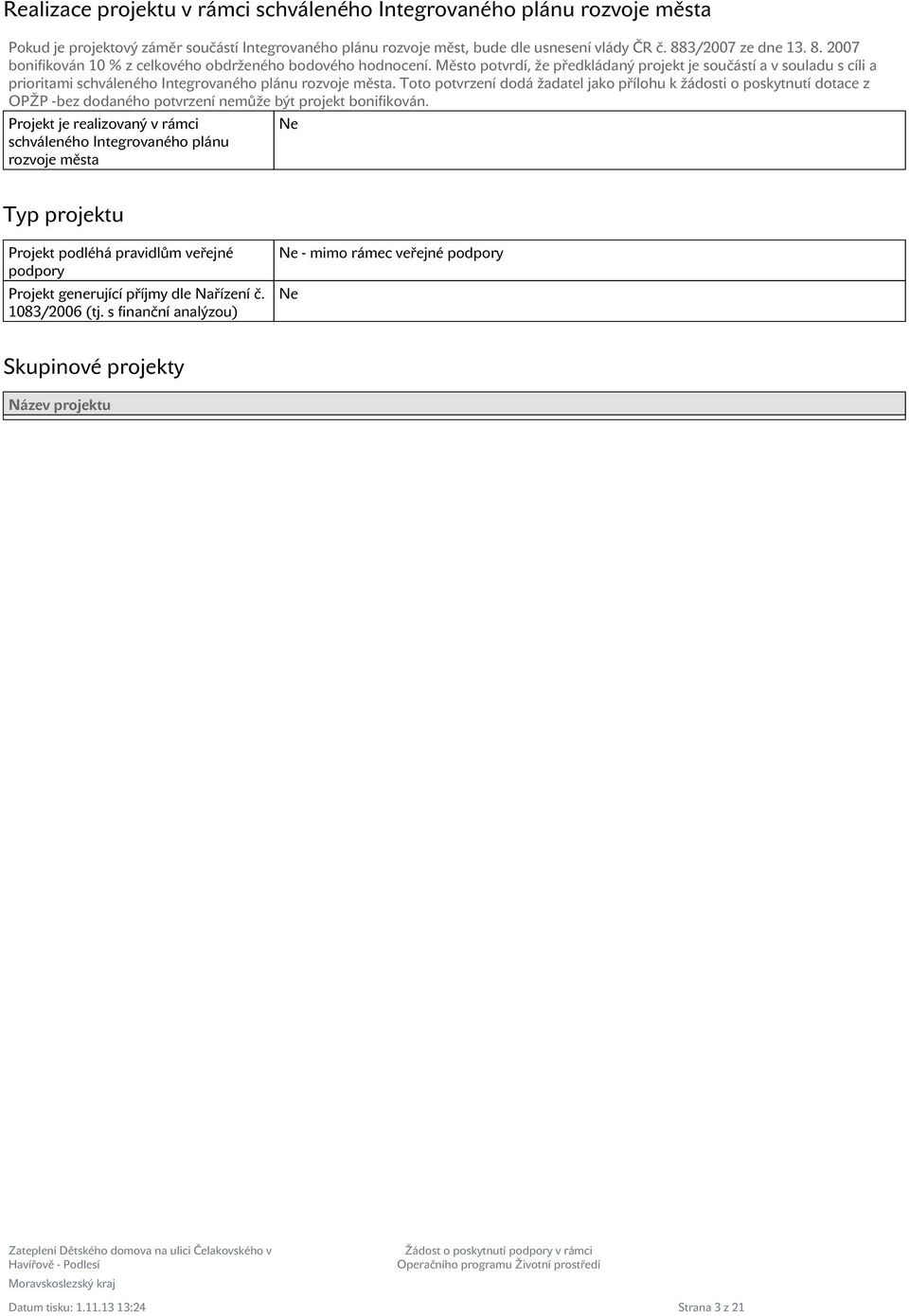 Realizace projektu v rámci schváleného Integrovaného plánu rozvoje města

Pokud je projektový záměr součástí Integrovaného plánu rozvoje měst, bude dle usnesení vlády ČR č. 883/2007 ze dne 13. 8. 2007 bonifikován 10 % z celkového obdrženého bodového hodnocení. Město potvrdí, že předkládaný projekt je součástí a v souladu s cíli a prioritami schváleného Integrovaného plánu rozvoje města. Toto potvrzení dodá žadatel jako přílohu k žádosti o poskytnutí dotace z OPŽP -bez dodaného potvrzení nemůže být projekt bonifikován.

| Projekt je realizovaný v rámci schváleného Integrovaného plánu rozvoje města | Ne |
|---|---|

Typ projektu

| Projekt podléhá pravidlům veřejné podpory | Ne - mimo rámec veřejné podpory |
|---|---|
| Projekt generující příjmy dle Nařízení č. 1083/2006 (tj. s finanční analýzou) | Ne |

Skupinové projekty

| Název projektu |
|---|

Zateplení Dětského domova na ulici Čelakovského v Havířově - Podlesí

Moravskoslezský kraj

Žádost o poskytnutí podpory v rámci Operačního programu Životní prostředí

Datum tisku: 1.11.13 13:24

Strana 3 z 21